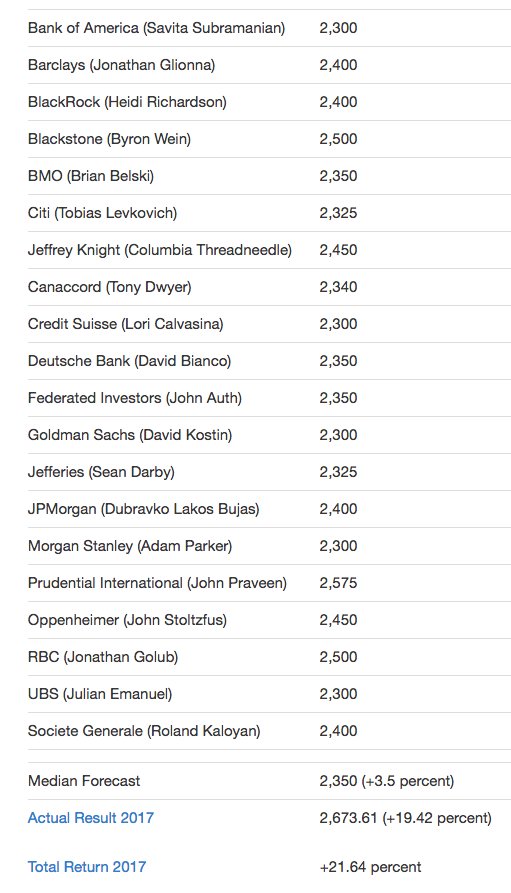 | | |
|---|---|
| Bank of America (Savita Subramanian) | 2,300 |
| Barclays (Jonathan Glionna) | 2,400 |
| BlackRock (Heidi Richardson) | 2,400 |
| Blackstone (Byron Wein) | 2,500 |
| BMO (Brian Belski) | 2,350 |
| Citi (Tobias Levkovich) | 2,325 |
| Jeffrey Knight (Columbia Threadneedle) | 2,450 |
| Canaccord (Tony Dwyer) | 2,340 |
| Credit Suisse (Lori Calvasina) | 2,300 |
| Deutsche Bank (David Bianco) | 2,350 |
| Federated Investors (John Auth) | 2,350 |
| Goldman Sachs (David Kostin) | 2,300 |
| Jefferies (Sean Darby) | 2,325 |
| JPMorgan (Dubravko Lakos Bujas) | 2,400 |
| Morgan Stanley (Adam Parker) | 2,300 |
| Prudential International (John Praveen) | 2,575 |
| Oppenheimer (John Stoltzfus) | 2,450 |
| RBC (Jonathan Golub) | 2,500 |
| UBS (Julian Emanuel) | 2,300 |
| Societe Generale (Roland Kaloyan) | 2,400 |
| Median Forecast | 2,350 (+3.5 percent) |
| Actual Result 2017 | 2,673.61 (+19.42 percent) |
| Total Return 2017 | +21.64 percent |